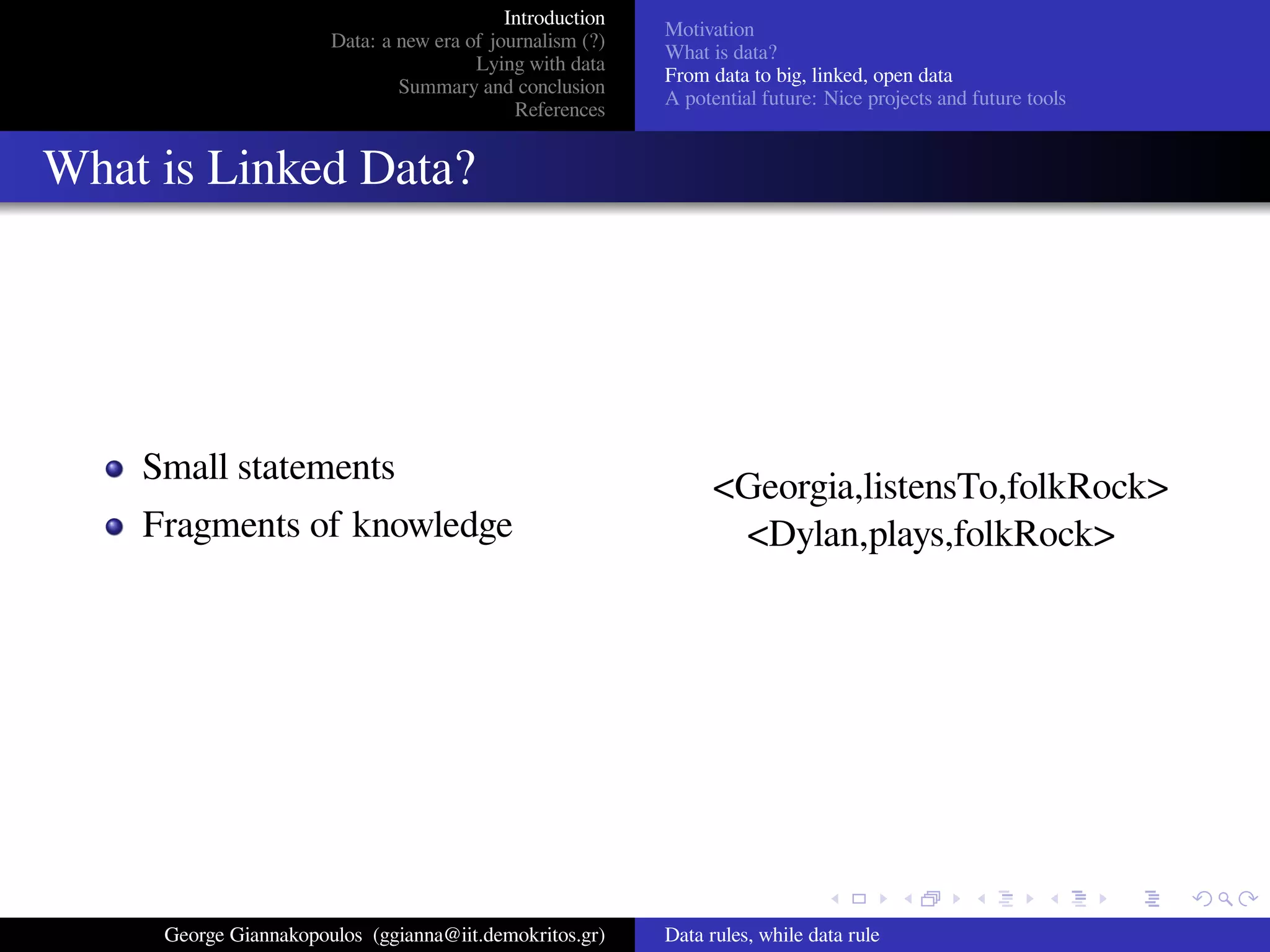 Introduction
Data: a new era of journalism (?)
Lying with data
Summary and conclusion
References

Motivation
What is data?
From data to big, linked, open data
A potential future: Nice projects and future tools

What is Linked Data?

Small statements
Fragments of knowledge

<Georgia,listensTo,folkRock>
<Dylan,plays,folkRock>

George Giannakopoulos (ggianna@iit.demokritos.gr)

Data rules, while data rule